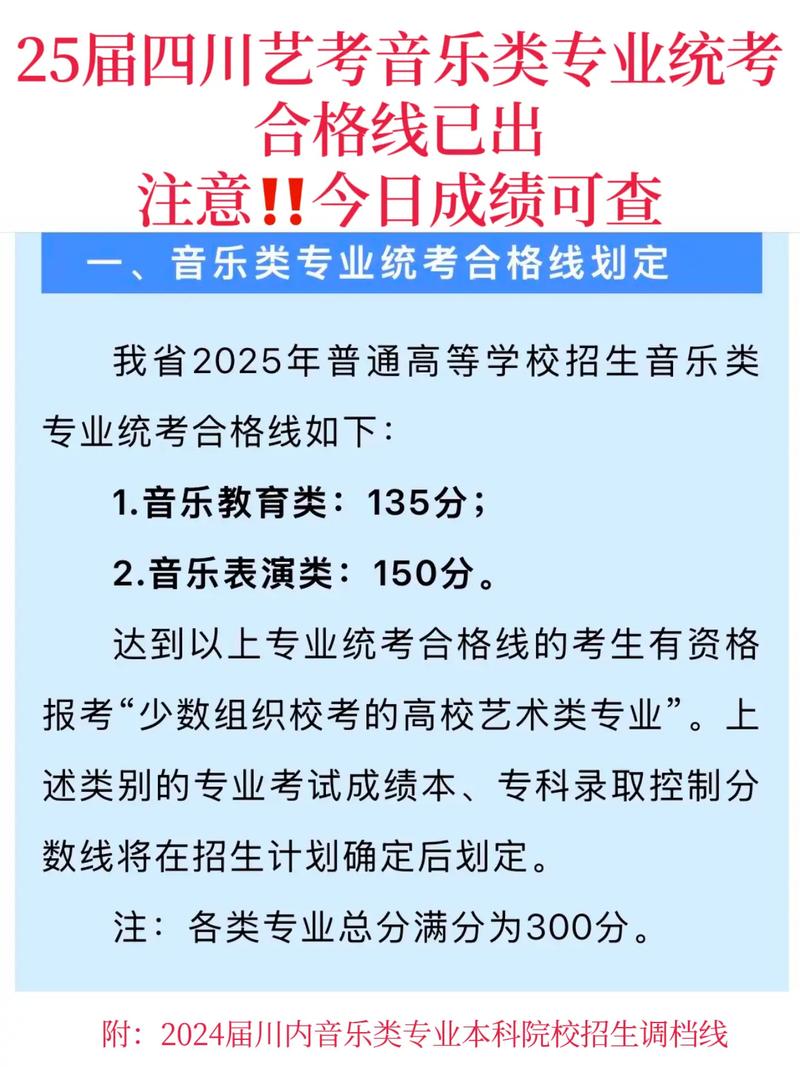 25届四川艺考音乐类专业统考合格线已出
注意‼今日成绩可查

一、音乐类专业统考合格线划定

我省2025年普通高等学校招生音乐类专业统考合格线如下：

1.音乐教育类：135分；

2.音乐表演类：150分。

达到以上专业统考合格线的考生有资格报考“少数组织校考的高校艺术类专业”。上述类别的专业考试成绩本、专科录取控制分数线将在招生计划确定后划定。

注：各类专业总分满分为300分。

附：2024届川内音乐类专业本科院校招生调档线